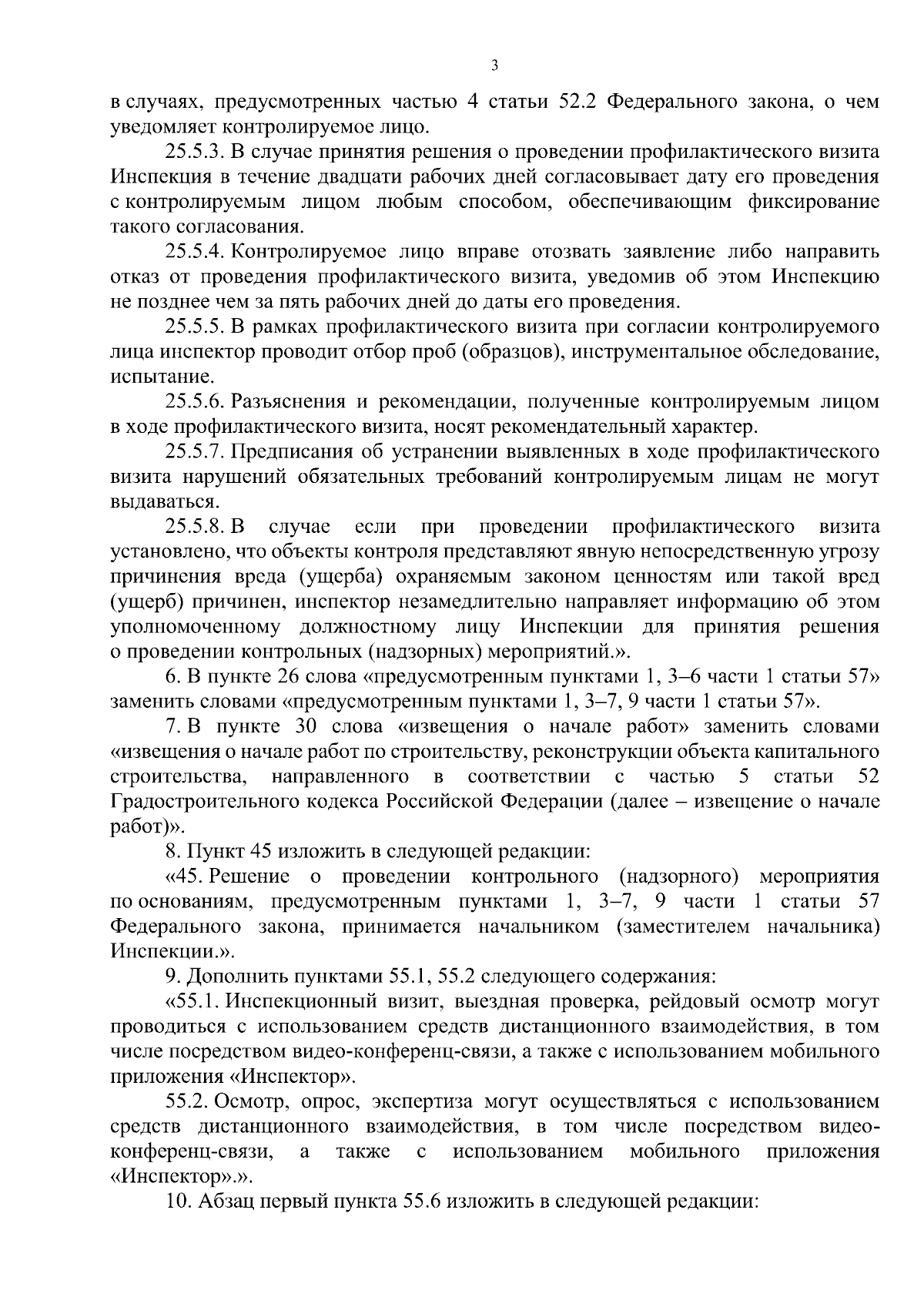 3

в случаях, предусмотренных частью 4 статьи 52.2 Федерального закона, о чем уведомляет контролируемое лицо.

25.5.3. В случае принятия решения о проведении профилактического визита Инспекция в течение двадцати рабочих дней согласовывает дату его проведения с контролируемым лицом любым способом, обеспечивающим фиксирование такого согласования.

25.5.4. Контролируемое лицо вправе отозвать заявление либо направить отказ от проведения профилактического визита, уведомив об этом Инспекцию не позднее чем за пять рабочих дней до даты его проведения.

25.5.5. В рамках профилактического визита при согласии контролируемого лица инспектор проводит отбор проб (образцов), инструментальное обследование, испытание.

25.5.6. Разъяснения и рекомендации, полученные контролируемым лицом в ходе профилактического визита, носят рекомендательный характер.

25.5.7. Предписания об устранении выявленных в ходе профилактического визита нарушений обязательных требований контролируемым лицам не могут выдаваться.

25.5.8. В случае если при проведении профилактического визита установлено, что объекты контроля представляют явную непосредственную угрозу причинения вреда (ущерба) охраняемым законом ценностям или такой вред (ущерб) причинен, инспектор незамедлительно направляет информацию об этом уполномоченному должностному лицу Инспекции для принятия решения о проведении контрольных (надзорных) мероприятий.».

6. В пункте 26 слова «предусмотренным пунктами 1, 3–6 части 1 статьи 57» заменить словами «предусмотренным пунктами 1, 3–7, 9 части 1 статьи 57».

7. В пункте 30 слова «извещения о начале работ» заменить словами «извещения о начале работ по строительству, реконструкции объекта капитального строительства, направленного в соответствии с частью 5 статьи 52 Градостроительного кодекса Российской Федерации (далее – извещение о начале работ)».

8. Пункт 45 изложить в следующей редакции:

«45. Решение о проведении контрольного (надзорного) мероприятия по основаниям, предусмотренным пунктами 1, 3–7, 9 части 1 статьи 57 Федерального закона, принимается начальником (заместителем начальника) Инспекции.».

9. Дополнить пунктами 55.1, 55.2 следующего содержания:

«55.1. Инспекционный визит, выездная проверка, рейдовый осмотр могут проводиться с использованием средств дистанционного взаимодействия, в том числе посредством видео-конференц-связи, а также с использованием мобильного приложения «Инспектор».

55.2. Осмотр, опрос, экспертиза могут осуществляться с использованием средств дистанционного взаимодействия, в том числе посредством видео-конференц-связи, а также с использованием мобильного приложения «Инспектор».».

10. Абзац первый пункта 55.6 изложить в следующей редакции: